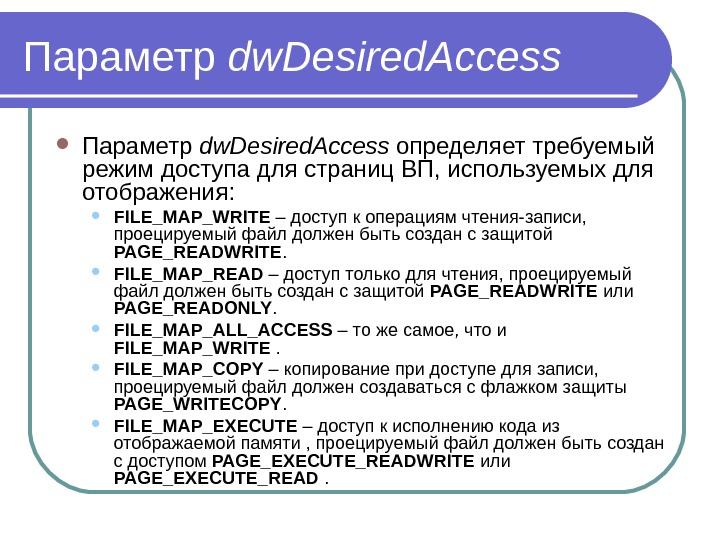 Параметр dwDesiredAccess

• Параметр dwDesiredAccess определяет требуемый режим доступа для страниц ВП, используемых для отображения:

• FILE_MAP_WRITE – доступ к операциям чтения-записи, проецируемый файл должен быть создан с защитой PAGE_READWRITE.
• FILE_MAP_READ – доступ только для чтения, проецируемый файл должен быть создан с защитой PAGE_READWRITE или PAGE_READONLY.
• FILE_MAP_ALL_ACCESS – то же самое, что и FILE_MAP_WRITE .
• FILE_MAP_COPY – копирование при доступе для записи, проецируемый файл должен создаваться с флажком защиты PAGE_WRITECOPY.
• FILE_MAP_EXECUTE – доступ к исполнению кода из отображаемой памяти , проецируемый файл должен быть создан с доступом PAGE_EXECUTE_READWRITE или PAGE_EXECUTE_READ .